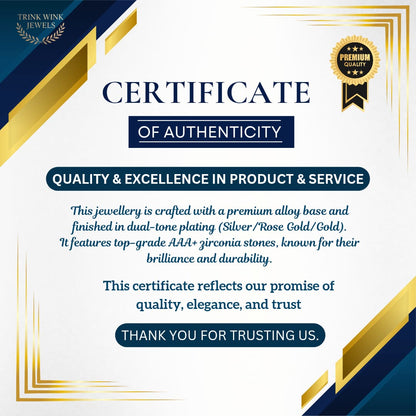 TRINK WINK JEWELS

PREMIUM QUALITY

CERTIFICATE

OF AUTHENTICITY

QUALITY & EXCELLENCE IN PRODUCT & SERVICE

This jewellery is crafted with a premium alloy base and finished in dual-tone plating (Silver/Rose Gold/Gold). It features top-grade AAA+ zirconia stones, known for their brilliance and durability.

This certificate reflects our promise of quality, elegance, and trust

THANK YOU FOR TRUSTING US.